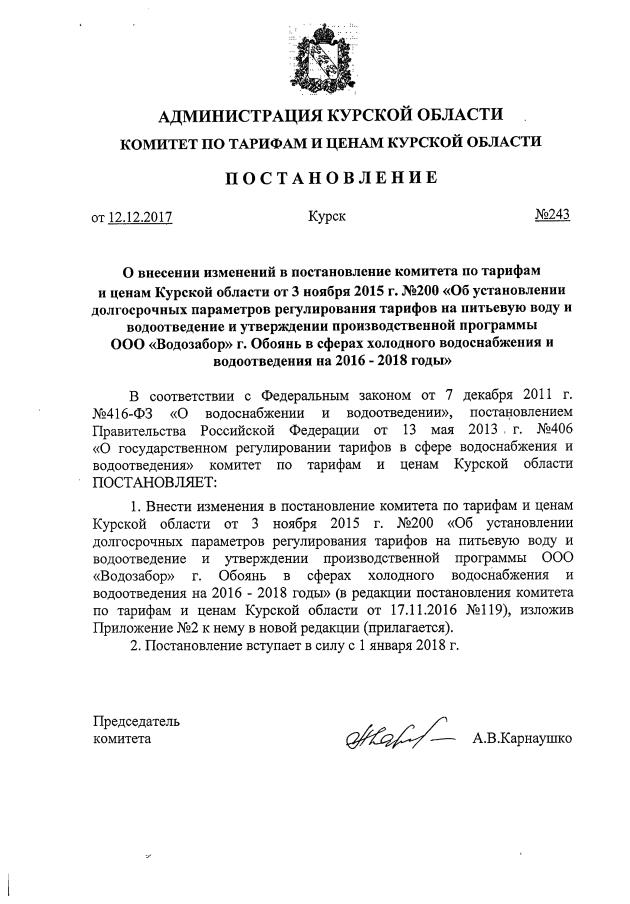 АДМИНИСТРАЦИЯ КУРСКОЙ ОБЛАСТИ
КОМИТЕТ ПО ТАРИФАМ И ЦЕНАМ КУРСКОЙ ОБЛАСТИ

ПОСТАНОВЛЕНИЕ

от 12.12.2017 Курск №243

О внесении изменений в постановление комитета по тарифам и ценам Курской области от 3 ноября 2015 г. №200 «Об установлении долгосрочных параметров регулирования тарифов на питьевую воду и водоотведение и утверждении производственной программы ООО «Водозабор» г. Обоянь в сферах холодного водоснабжения и водоотведения на 2016 - 2018 годы»

В соответствии с Федеральным законом от 7 декабря 2011 г. №416-ФЗ «О водоснабжении и водоотведении», постановлением Правительства Российской Федерации от 13 мая 2013 г. №406 «О государственном регулировании тарифов в сфере водоснабжения и водоотведения» комитет по тарифам и ценам Курской области ПОСТАНОВЛЯЕТ:

1. Внести изменения в постановление комитета по тарифам и ценам Курской области от 3 ноября 2015 г. №200 «Об установлении долгосрочных параметров регулирования тарифов на питьевую воду и водоотведение и утверждении производственной программы ООО «Водозабор» г. Обоянь в сферах холодного водоснабжения и водоотведения на 2016 - 2018 годы» (в редакции постановления комитета по тарифам и ценам Курской области от 17.11.2016 №119), изложив Приложение №2 к нему в новой редакции (прилагается).

2. Постановление вступает в силу с 1 января 2018 г.

Председатель комитета А.В.Карнаушко